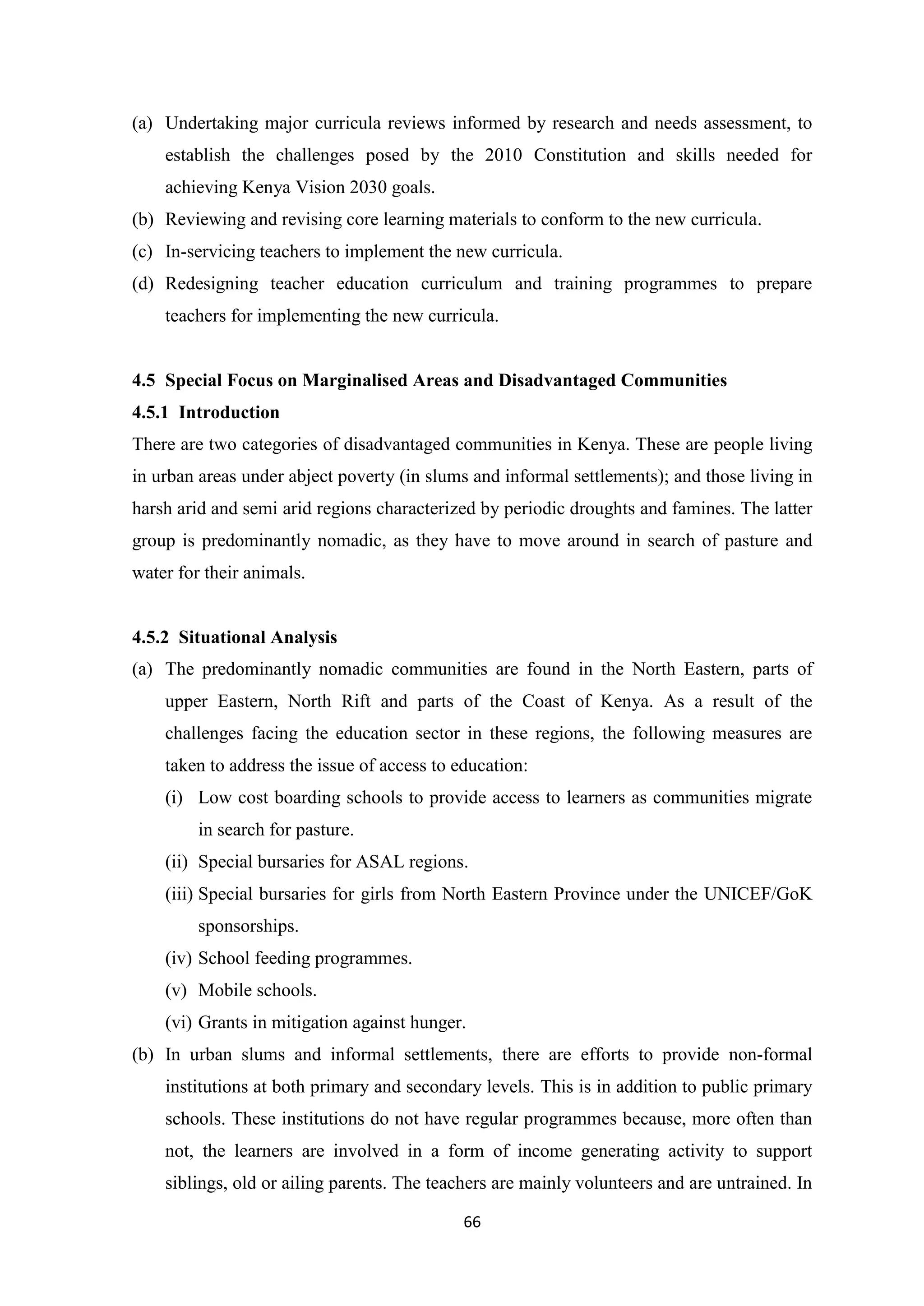 (a) Undertaking major curricula reviews informed by research and needs assessment, to establish the challenges posed by the 2010 Constitution and skills needed for achieving Kenya Vision 2030 goals.
(b) Reviewing and revising core learning materials to conform to the new curricula.
(c) In-servicing teachers to implement the new curricula.
(d) Redesigning teacher education curriculum and training programmes to prepare teachers for implementing the new curricula.

4.5 Special Focus on Marginalised Areas and Disadvantaged Communities
4.5.1 Introduction
There are two categories of disadvantaged communities in Kenya. These are people living in urban areas under abject poverty (in slums and informal settlements); and those living in harsh arid and semi arid regions characterized by periodic droughts and famines. The latter group is predominantly nomadic, as they have to move around in search of pasture and water for their animals.

4.5.2 Situational Analysis
(a) The predominantly nomadic communities are found in the North Eastern, parts of upper Eastern, North Rift and parts of the Coast of Kenya. As a result of the challenges facing the education sector in these regions, the following measures are taken to address the issue of access to education:
(i) Low cost boarding schools to provide access to learners as communities migrate in search for pasture.
(ii) Special bursaries for ASAL regions.
(iii) Special bursaries for girls from North Eastern Province under the UNICEF/GoK sponsorships.
(iv) School feeding programmes.
(v) Mobile schools.
(vi) Grants in mitigation against hunger.
(b) In urban slums and informal settlements, there are efforts to provide non-formal institutions at both primary and secondary levels. This is in addition to public primary schools. These institutions do not have regular programmes because, more often than not, the learners are involved in a form of income generating activity to support siblings, old or ailing parents. The teachers are mainly volunteers and are untrained. In

66